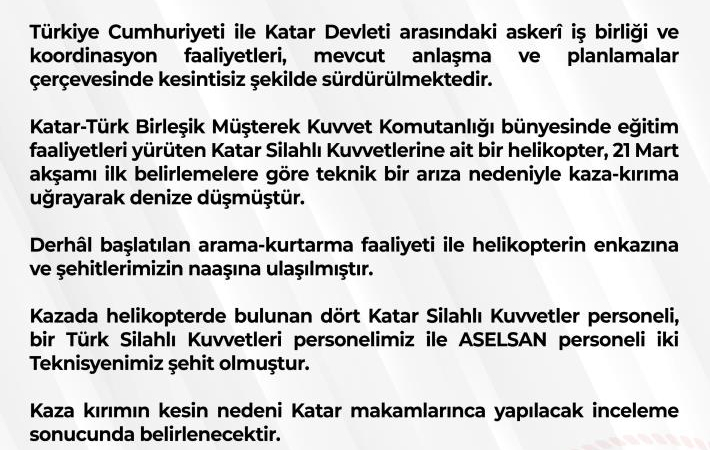 Türkiye Cumhuriyeti ile Katar Devleti arasındaki askerî iş birliği ve koordinasyon faaliyetleri, mevcut anlaşma ve planlamalar çerçevesinde kesintisiz şekilde sürdürülmektedir.

Katar-Türk Birleşik Müşterek Kuvvet Komutanlığı bünyesinde eğitim faaliyetleri yürüten Katar Silahlı Kuvvetlerine ait bir helikopter, 21 Mart akşamı ilk belirlemelere göre teknik bir arıza nedeniyle kaza-kırıma uğrayarak denize düşmüştür.

Derhâl başlatılan arama-kurtarma faaliyeti ile helikopterin enkazına ve şehitlerimizin naaşına ulaşılmıştır.

Kazada helikopterde bulunan dört Katar Silahlı Kuvvetler personeli, bir Türk Silahlı Kuvvetleri personelimiz ile ASELSAN personeli iki Teknisyenimiz şehit olmuştur.

Kaza kırımın kesin nedeni Katar makamlarınca yapılacak inceleme sonucunda belirlenecektir.